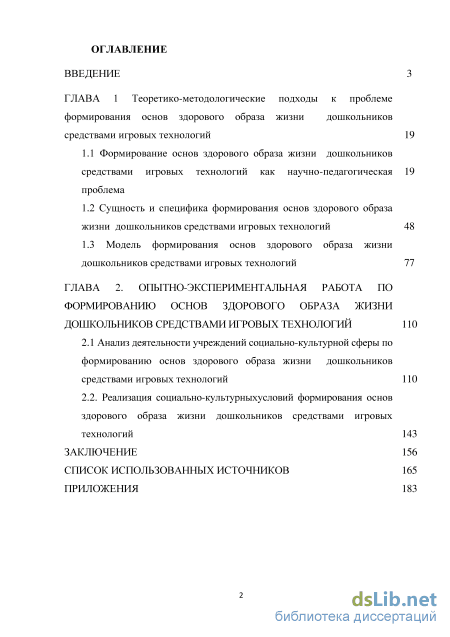 ОГЛАВЛЕНИЕ

ВВЕДЕНИЕ 3

ГЛАВА 1 Теоретико-методологические подходы к проблеме формирования основ здорового образа жизни дошкольников средствами игровых технологий 19

1.1 Формирование основ здорового образа жизни дошкольников средствами игровых технологий как научно-педагогическая проблема 19

1.2 Сущность и специфика формирования основ здорового образа жизни дошкольников средствами игровых технологий 48

1.3 Модель формирования основ здорового образа жизни дошкольников средствами игровых технологий 77

ГЛАВА 2. ОПЫТНО-ЭКСПЕРИМЕНТАЛЬНАЯ РАБОТА ПО ФОРМИРОВАНИЮ ОСНОВ ЗДОРОВОГО ОБРАЗА ЖИЗНИ ДОШКОЛЬНИКОВ СРЕДСТВАМИ ИГРОВЫХ ТЕХНОЛОГИЙ 110

2.1 Анализ деятельности учреждений социально-культурной сферы по формированию основ здорового образа жизни дошкольников средствами игровых технологий 110

2.2. Реализация социально-культурныхусловий формирования основ здорового образа жизни дошкольников средствами игровых технологий 143

ЗАКЛЮЧЕНИЕ 156

СПИСОК ИСПОЛЬЗОВАННЫХ ИСТОЧНИКОВ 165

ПРИЛОЖЕНИЯ 183

2

dsLib.net
библиотека диссертаций